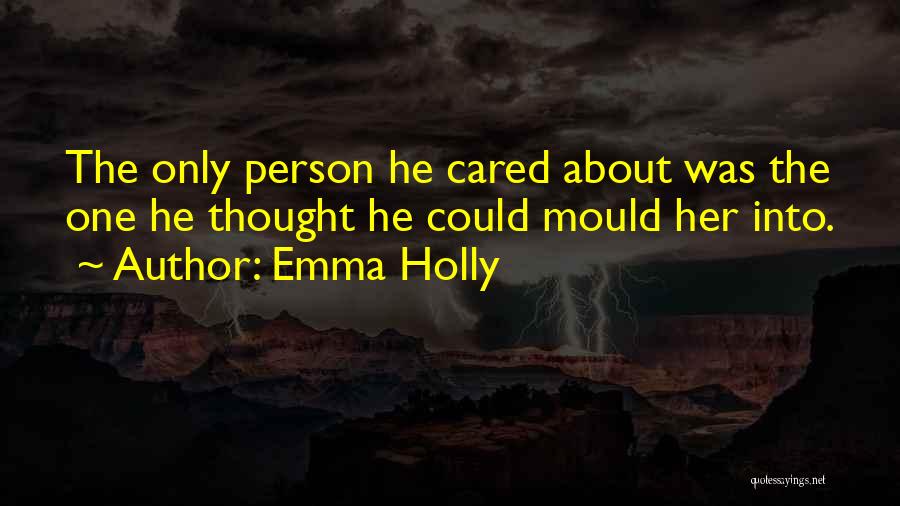 The only person he cared about was the one he thought he could mould her into.
~ Author: Emma Holly

quotessayings.net